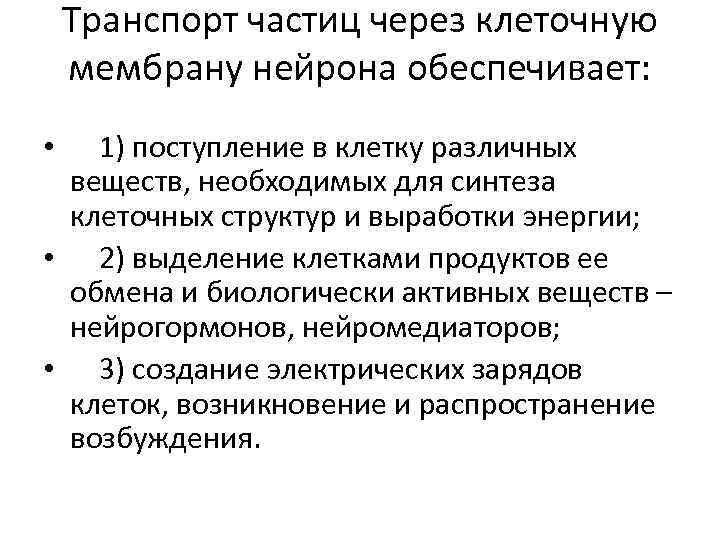 Транспорт частиц через клеточную мембрану нейрона обеспечивает:

• 1) поступление в клетку различных веществ, необходимых для синтеза клеточных структур и выработки энергии;
• 2) выделение клетками продуктов ее обмена и биологически активных веществ – нейрогормонов, нейромедиаторов;
• 3) создание электрических зарядов клеток, возникновение и распространение возбуждения.